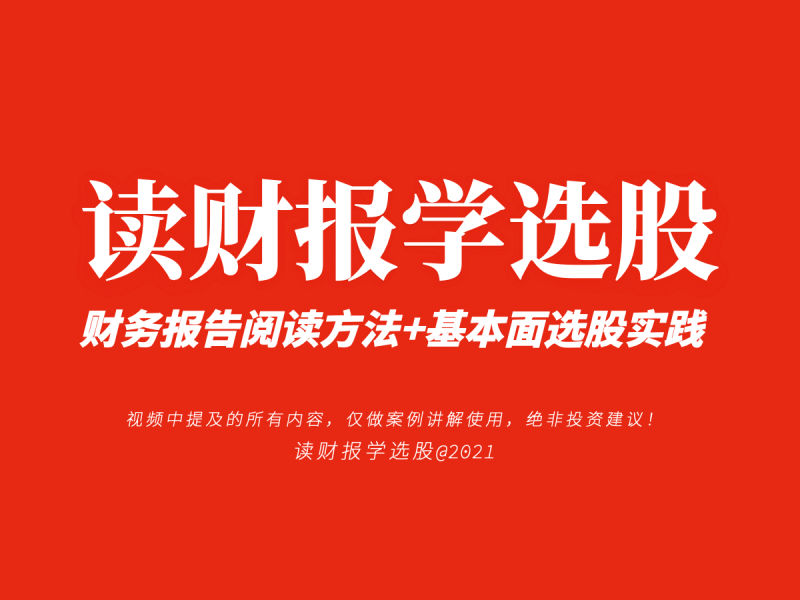 读财报学选股

财务报告阅读方法+基本面选股实践

视频中提及的所有内容，仅做案例讲解使用，绝非投资建议！
读财报学选股@2021